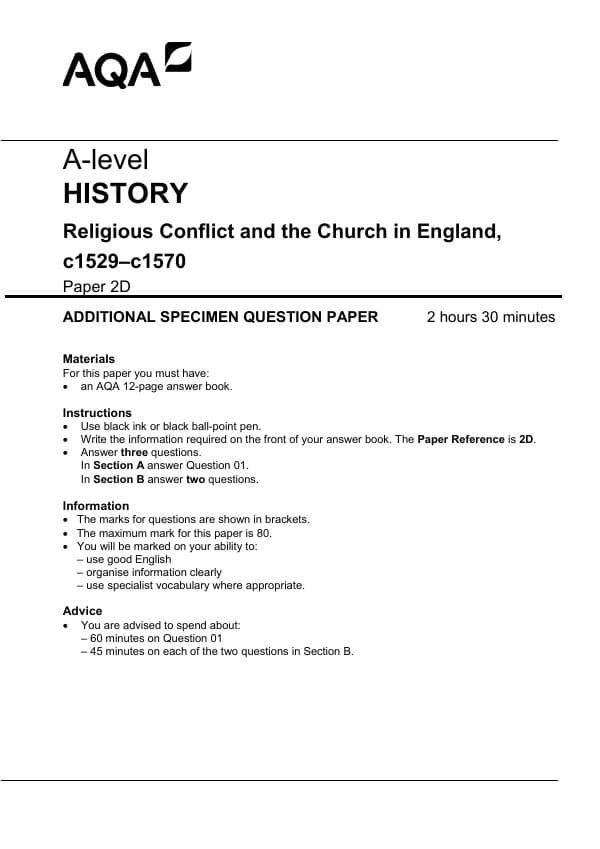 AQA

A-level
HISTORY
Religious Conflict and the Church in England, c1529–c1570
Paper 2D

ADDITIONAL SPECIMEN QUESTION PAPER 2 hours 30 minutes

Materials
For this paper you must have:
• an AQA 12-page answer book.

Instructions
• Use black ink or black ball-point pen.
• Write the information required on the front of your answer book. The Paper Reference is 2D.
• Answer three questions.
In Section A answer Question 01.
In Section B answer two questions.

Information
• The marks for questions are shown in brackets.
• The maximum mark for this paper is 80.
• You will be marked on your ability to:
– use good English
– organise information clearly
– use specialist vocabulary where appropriate.

Advice
• You are advised to spend about:
– 60 minutes on Question 01
– 45 minutes on each of the two questions in Section B.